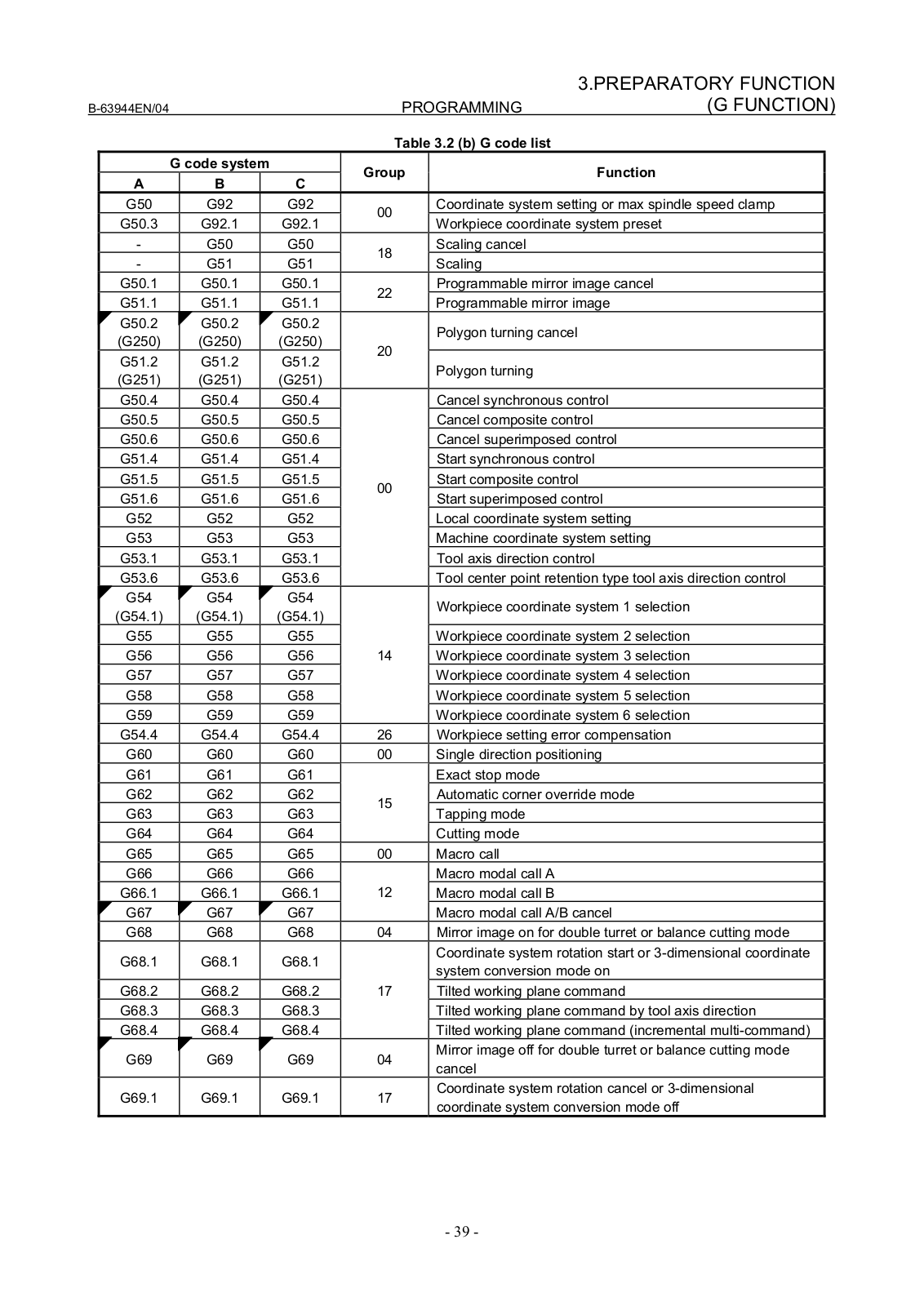 B-63944EN/04 PROGRAMMING 3.PREPARATORY FUNCTION (G FUNCTION)

Table 3.2 (b) G code list

| G code system A | G code system B | G code system C | Group | Function |
|---|---|---|---|---|
| G50 | G92 | G92 | 00 | Coordinate system setting or max spindle speed clamp |
| G50.3 | G92.1 | G92.1 | 00 | Workpiece coordinate system preset |
| - | G50 | G50 | 18 | Scaling cancel |
| - | G51 | G51 | 18 | Scaling |
| G50.1 | G50.1 | G50.1 | 22 | Programmable mirror image cancel |
| G51.1 | G51.1 | G51.1 | 22 | Programmable mirror image |
| G50.2 (G250) | G50.2 (G250) | G50.2 (G250) | 20 | Polygon turning cancel |
| G51.2 (G251) | G51.2 (G251) | G51.2 (G251) | 20 | Polygon turning |
| G50.4 | G50.4 | G50.4 | 00 | Cancel synchronous control |
| G50.5 | G50.5 | G50.5 | 00 | Cancel composite control |
| G50.6 | G50.6 | G50.6 | 00 | Cancel superimposed control |
| G51.4 | G51.4 | G51.4 | 00 | Start synchronous control |
| G51.5 | G51.5 | G51.5 | 00 | Start composite control |
| G51.6 | G51.6 | G51.6 | 00 | Start superimposed control |
| G52 | G52 | G52 | 00 | Local coordinate system setting |
| G53 | G53 | G53 | 00 | Machine coordinate system setting |
| G53.1 | G53.1 | G53.1 | 00 | Tool axis direction control |
| G53.6 | G53.6 | G53.6 | 00 | Tool center point retention type tool axis direction control |
| G54 (G54.1) | G54 (G54.1) | G54 (G54.1) | 14 | Workpiece coordinate system 1 selection |
| G55 | G55 | G55 | 14 | Workpiece coordinate system 2 selection |
| G56 | G56 | G56 | 14 | Workpiece coordinate system 3 selection |
| G57 | G57 | G57 | 14 | Workpiece coordinate system 4 selection |
| G58 | G58 | G58 | 14 | Workpiece coordinate system 5 selection |
| G59 | G59 | G59 | 14 | Workpiece coordinate system 6 selection |
| G54.4 | G54.4 | G54.4 | 26 | Workpiece setting error compensation |
| G60 | G60 | G60 | 00 | Single direction positioning |
| G61 | G61 | G61 | 15 | Exact stop mode |
| G62 | G62 | G62 | 15 | Automatic corner override mode |
| G63 | G63 | G63 | 15 | Tapping mode |
| G64 | G64 | G64 | 15 | Cutting mode |
| G65 | G65 | G65 | 00 | Macro call |
| G66 | G66 | G66 | 12 | Macro modal call A |
| G66.1 | G66.1 | G66.1 | 12 | Macro modal call B |
| G67 | G67 | G67 | 12 | Macro modal call A/B cancel |
| G68 | G68 | G68 | 04 | Mirror image on for double turret or balance cutting mode |
| G68.1 | G68.1 | G68.1 | 17 | Coordinate system rotation start or 3-dimensional coordinate system conversion mode on |
| G68.2 | G68.2 | G68.2 | 17 | Tilted working plane command |
| G68.3 | G68.3 | G68.3 | 17 | Tilted working plane command by tool axis direction |
| G68.4 | G68.4 | G68.4 | 17 | Tilted working plane command (incremental multi-command) |
| G69 | G69 | G69 | 04 | Mirror image off for double turret or balance cutting mode cancel |
| G69.1 | G69.1 | G69.1 | 17 | Coordinate system rotation cancel or 3-dimensional coordinate system conversion mode off |

- 39 -